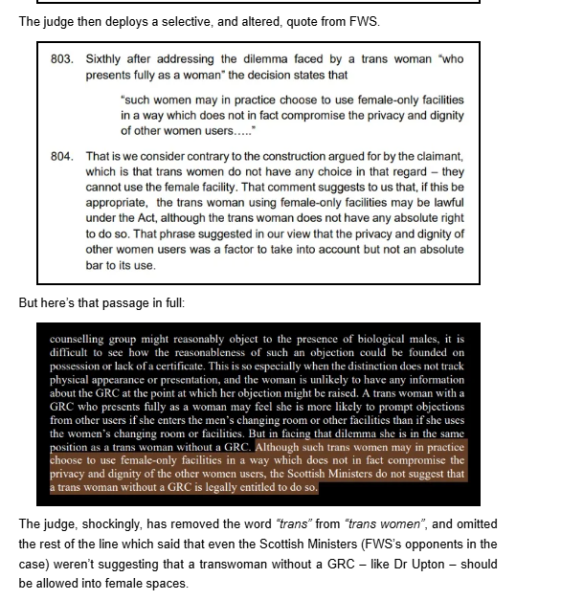 The judge then deploys a selective, and altered, quote from FWS.

803. Sixthly after addressing the dilemma faced by a trans woman "who presents fully as a woman" the decision states that

"such women may in practice choose to use female-only facilities in a way which does not in fact compromise the privacy and dignity of other women users….."

804. That is we consider contrary to the construction argued for by the claimant, which is that trans women do not have any choice in that regard – they cannot use the female facility. That comment suggests to us that, if this be appropriate, the trans woman using female-only facilities may be lawful under the Act, although the trans woman does not have any absolute right to do so. That phrase suggested in our view that the privacy and dignity of other women users was a factor to take into account but not an absolute bar to its use.

But here's that passage in full:

counselling group might reasonably object to the presence of biological males, it is difficult to see how the reasonableness of such an objection could be founded on possession or lack of a certificate. This is so especially when the distinction does not track physical appearance or presentation, and the woman is unlikely to have any information about the GRC at the point at which her objection might be raised. A trans woman with a GRC who presents fully as a woman may feel she is more likely to prompt objections from other users if she enters the men's changing room or other facilities than if she uses the women's changing room or facilities. But in facing that dilemma she is in the same position as a trans woman without a GRC. Although such trans women may in practice choose to use female-only facilities in a way which does not in fact compromise the privacy and dignity of the other women users, the Scottish Ministers do not suggest that a trans woman without a GRC is legally entitled to do so.

The judge, shockingly, has removed the word "trans" from "trans women", and omitted the rest of the line which said that even the Scottish Ministers (FWS's opponents in the case) weren't suggesting that a transwoman without a GRC – like Dr Upton – should be allowed into female spaces.